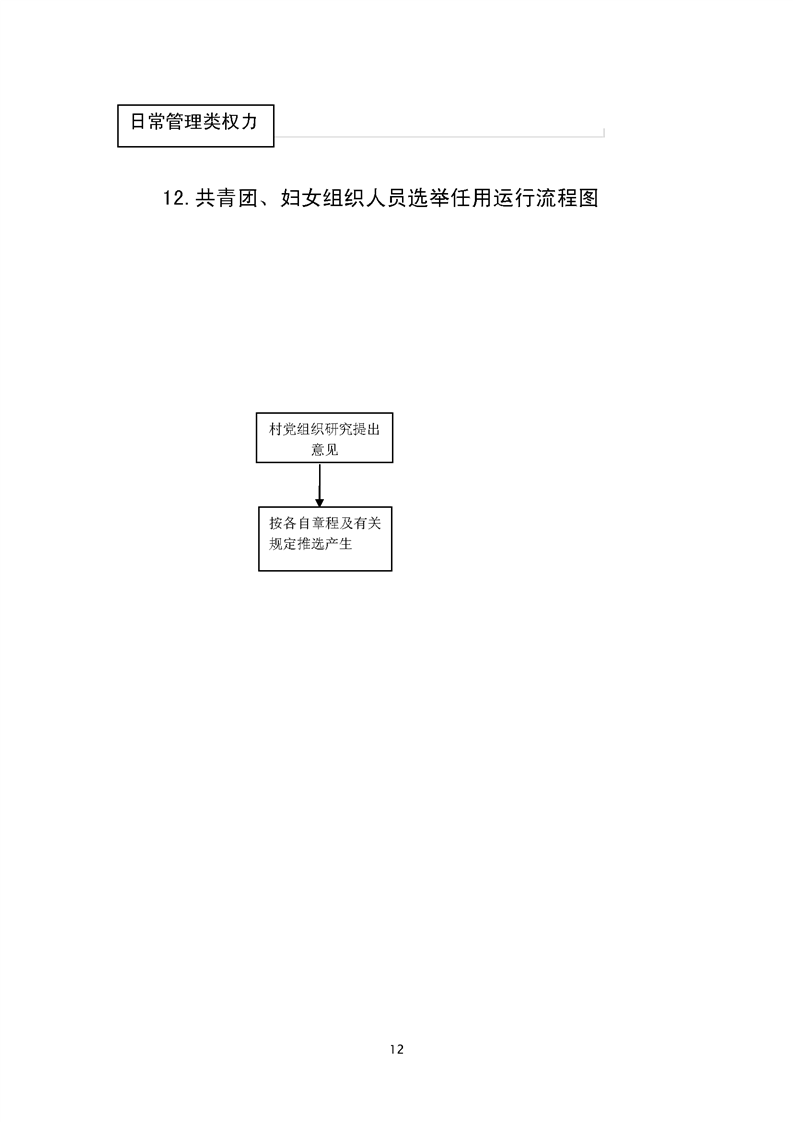 日常管理类权力

12.共青团、妇女组织人员选举任用运行流程图

村党组织研究提出意见

按各自章程及有关规定推选产生

12